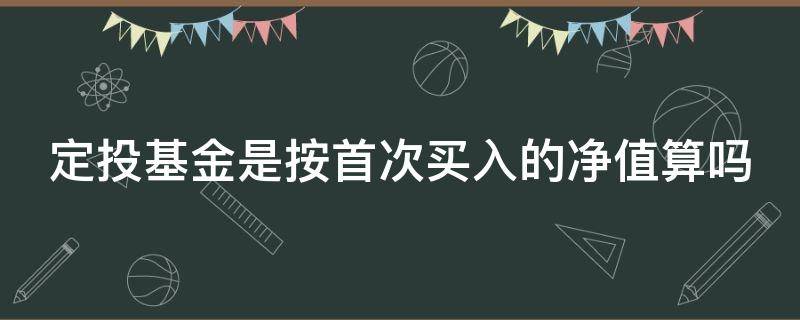 定投基金是按首次买入的净值算吗